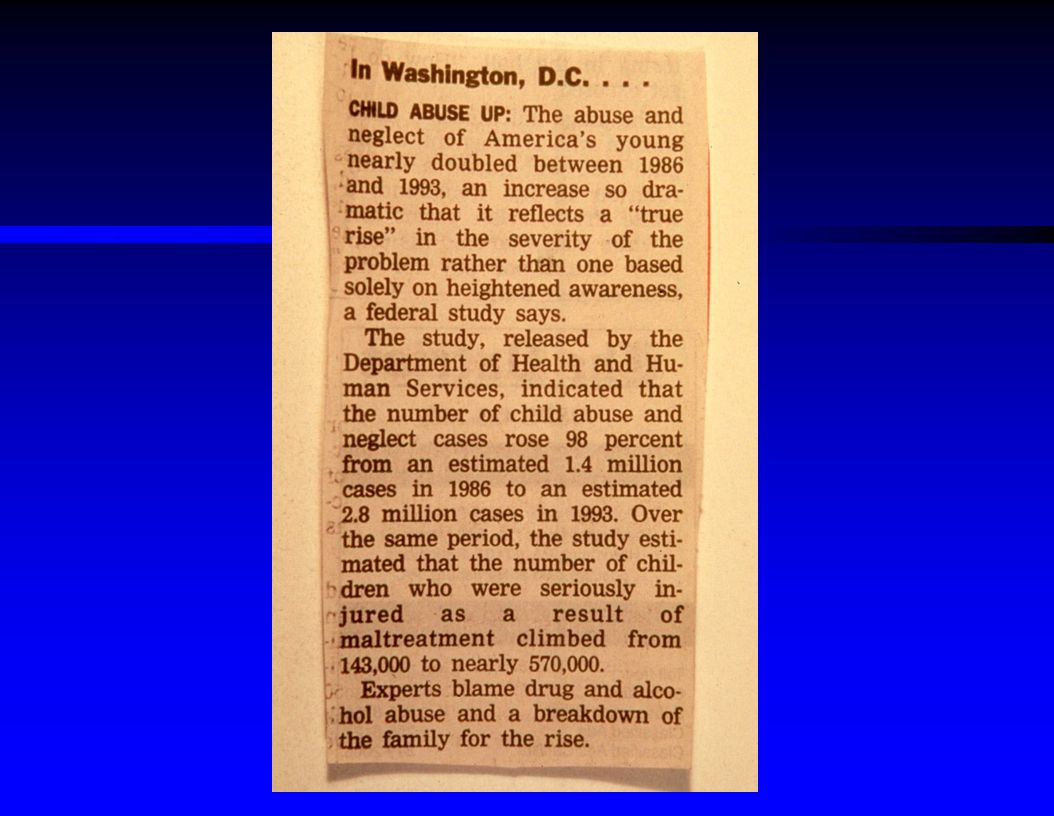 In Washington, D.C. . . .

CHILD ABUSE UP: The abuse and neglect of America's young nearly doubled between 1986 and 1993, an increase so dramatic that it reflects a "true rise" in the severity of the problem rather than one based solely on heightened awareness, a federal study says.

The study, released by the Department of Health and Human Services, indicated that the number of child abuse and neglect cases rose 98 percent from an estimated 1.4 million cases in 1986 to an estimated 2.8 million cases in 1993. Over the same period, the study estimated that the number of children who were seriously injured as a result of maltreatment climbed from 143,000 to nearly 570,000.

Experts blame drug and alcohol abuse and a breakdown of the family for the rise.